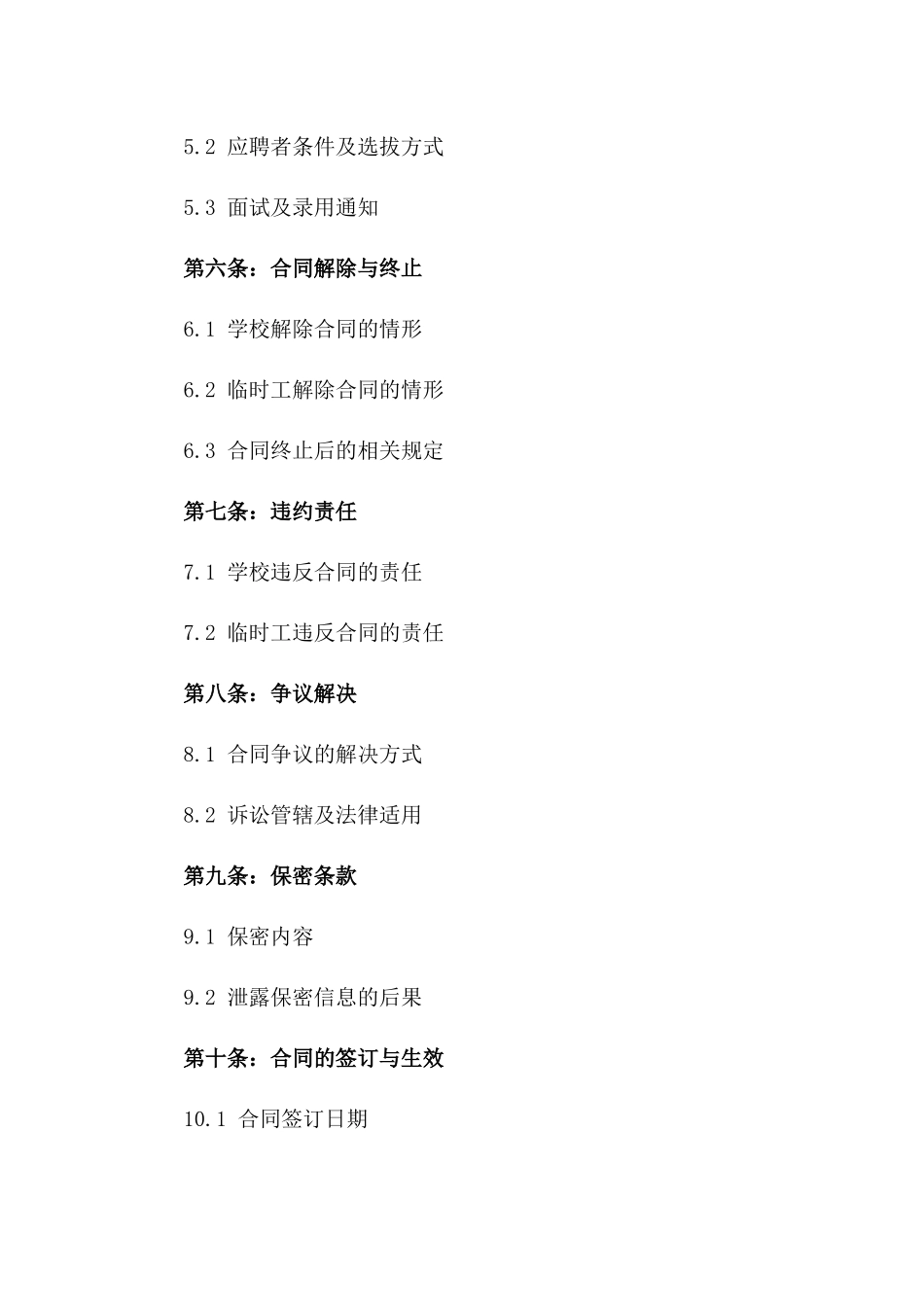 5.2 应聘者条件及选拔方式

5.3 面试及录用通知

第六条：合同解除与终止

6.1 学校解除合同的情形

6.2 临时工解除合同的情形

6.3 合同终止后的相关规定

第七条：违约责任

7.1 学校违反合同的责任

7.2 临时工违反合同的责任

第八条：争议解决

8.1 合同争议的解决方式

8.2 诉讼管辖及法律适用

第九条：保密条款

9.1 保密内容

9.2 泄露保密信息的后果

第十条：合同的签订与生效

10.1 合同签订日期